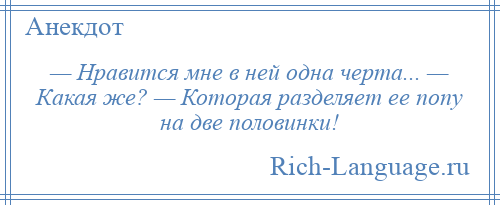 Анекдот

— Нравится мне в ней одна черта... — Какая же? — Которая разделяет ее попу на две половинки!

Rich-Language.ru